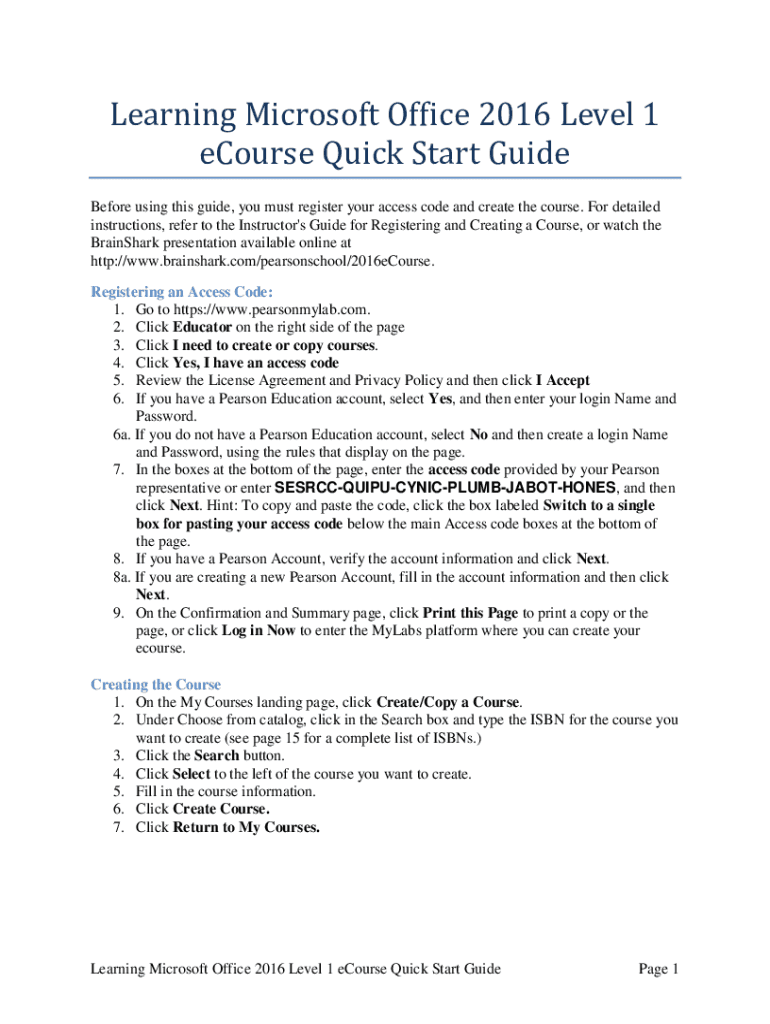 Learning Microsoft Office 2016 Level 1 eCourse Quick Start Guide

Before using this guide, you must register your access code and create the course. For detailed instructions, refer to the Instructor's Guide for Registering and Creating a Course, or watch the BrainShark presentation available online at http://www.brainshark.com/pearsonschool/2016eCourse.

Registering an Access Code:
1. Go to https://www.pearsonmylab.com.
2. Click Educator on the right side of the page
3. Click I need to create or copy courses.
4. Click Yes, I have an access code
5. Review the License Agreement and Privacy Policy and then click I Accept
6. If you have a Pearson Education account, select Yes, and then enter your login Name and Password.
6a. If you do not have a Pearson Education account, select No and then create a login Name and Password, using the rules that display on the page.
7. In the boxes at the bottom of the page, enter the access code provided by your Pearson representative or enter SESRCC-QUIPU-CYNIC-PLUMB-JABOT-HONES, and then click Next. Hint: To copy and paste the code, click the box labeled Switch to a single box for pasting your access code below the main Access code boxes at the bottom of the page.
8. If you have a Pearson Account, verify the account information and click Next.
8a. If you are creating a new Pearson Account, fill in the account information and then click Next.
9. On the Confirmation and Summary page, click Print this Page to print a copy or the page, or click Log in Now to enter the MyLabs platform where you can create your ecourse.

Creating the Course
1. On the My Courses landing page, click Create/Copy a Course.
2. Under Choose from catalog, click in the Search box and type the ISBN for the course you want to create (see page 15 for a complete list of ISBNs.)
3. Click the Search button.
4. Click Select to the left of the course you want to create.
5. Fill in the course information.
6. Click Create Course.
7. Click Return to My Courses.

Learning Microsoft Office 2016 Level 1 eCourse Quick Start Guide Page 1